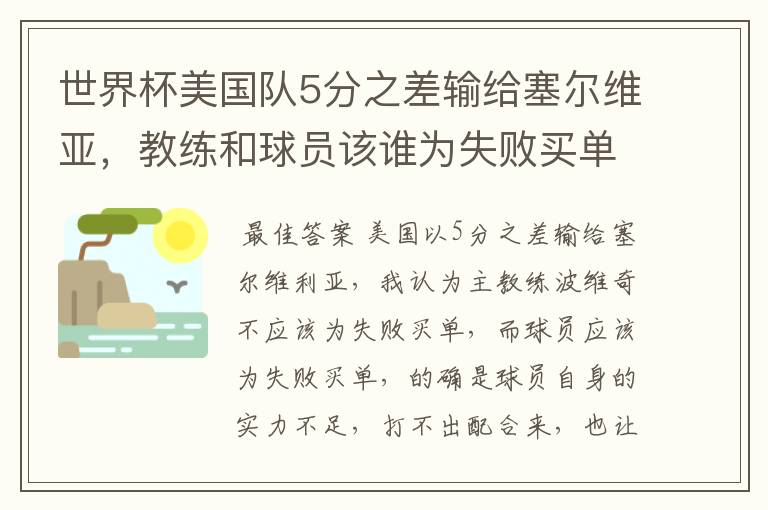 世界杯美国队5分之差输给塞尔维亚，教练和球员该谁为失败买单

最佳答案 美国以5分之差输给塞尔维利亚，我认为主教练波维奇不应该为失败买单，而球员应该为失败买单，的确是球员自身的实力不足，打不出配合来，也让